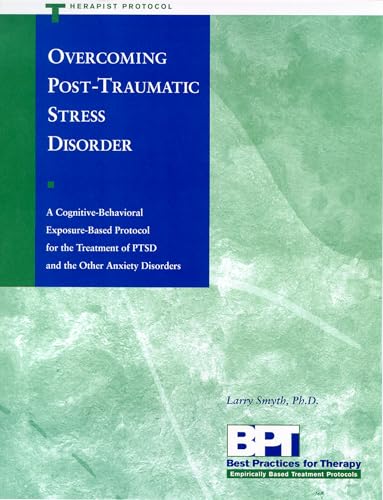 THERAPIST PROTOCOL

OVERCOMING POST-TRAUMATIC STRESS DISORDER

A Cognitive-Behavioral Exposure-Based Protocol for the Treatment of PTSD and the Other Anxiety Disorders

Larry Smyth, Ph.D.

BPT
Best Practices for Therapy
Empirically Based Treatment Protocols